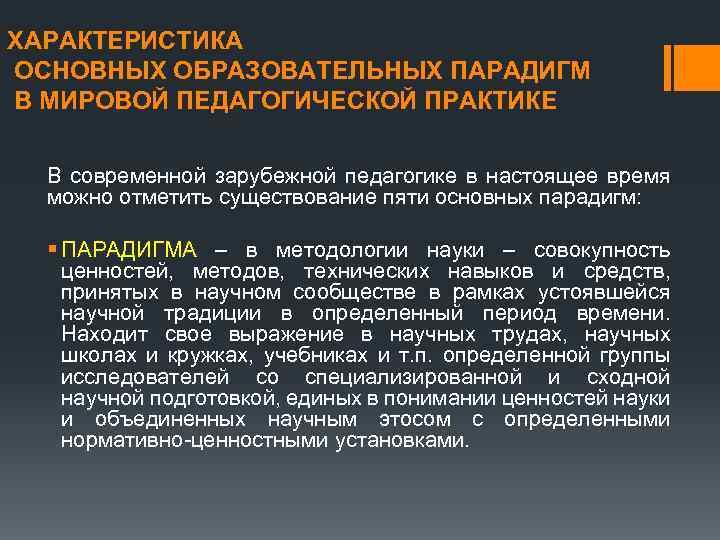 ХАРАКТЕРИСТИКА
ОСНОВНЫХ ОБРАЗОВАТЕЛЬНЫХ ПАРАДИГМ
В МИРОВОЙ ПЕДАГОГИЧЕСКОЙ ПРАКТИКЕ

В современной зарубежной педагогике в настоящее время можно отметить существование пяти основных парадигм:

ПАРАДИГМА – в методологии науки – совокупность ценностей, методов, технических навыков и средств, принятых в научном сообществе в рамках устоявшейся научной традиции в определенный период времени. Находит свое выражение в научных трудах, научных школах и кружках, учебниках и т.п. определенной группы исследователей со специализированной и сходной научной подготовкой, единых в понимании ценностей науки и объединенных научным этосом с определенными нормативно-ценностными установками.